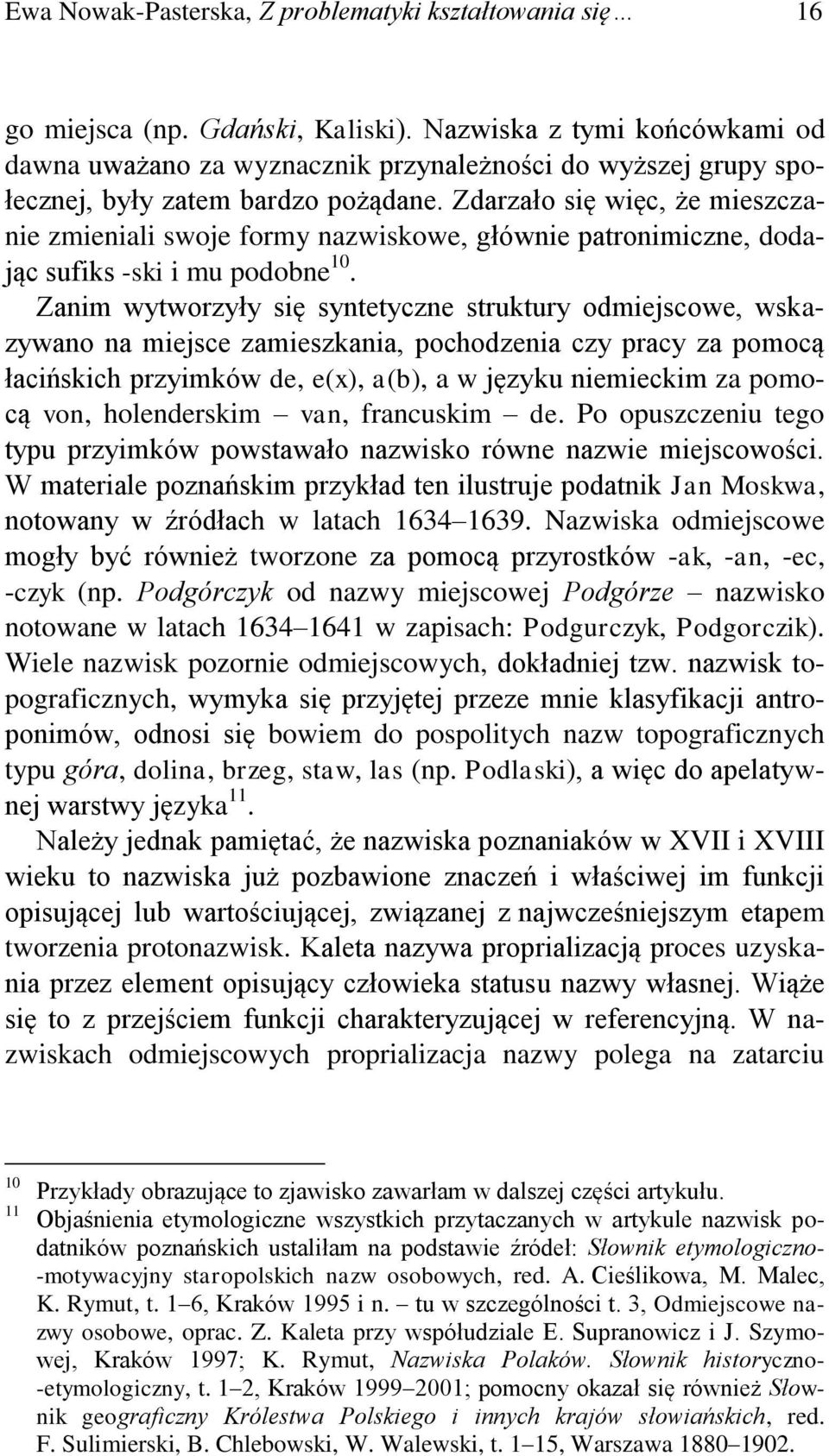 Ewa Nowak-Pasterska, Z problematyki kształtowania się… 16

go miejsca (np. Gdański, Kaliski). Nazwiska z tymi końcówkami od dawna uważano za wyznacznik przynależności do wyższej grupy społecznej, były zatem bardzo pożądane. Zdarzało się więc, że mieszczanie zmieniali swoje formy nazwiskowe, głównie patronimiczne, dodając sufiks -ski i mu podobne$^{10}$. Zanim wytworzyły się syntetyczne struktury odmiejscowe, wskazywano na miejsce zamieszkania, pochodzenia czy pracy za pomocą łacińskich przyimków de, e(x), a(b), a w języku niemieckim za pomocą von, holenderskim – van, francuskim – de. Po opuszczeniu tego typu przyimków powstawało nazwisko równe nazwie miejscowości. W materiale poznańskim przykład ten ilustruje podatnik Jan Moskwa, notowany w źródłach w latach 1634–1639. Nazwiska odmiejscowe mogły być również tworzone za pomocą przyrostków -ak, -an, -ec, -czyk (np. Podgórczyk od nazwy miejscowej Podgórze – nazwisko notowane w latach 1634–1641 w zapisach: Podgurczyk, Podgorczik). Wiele nazwisk pozornie odmiejscowych, dokładniej tzw. nazwisk topograficznych, wymyka się przyjętej przeze mnie klasyfikacji antroponimów, odnosi się bowiem do pospolitych nazw topograficznych typu góra, dolina, brzeg, staw, las (np. Podlaski), a więc do apelatywnej warstwy języka$^{11}$.

Należy jednak pamiętać, że nazwiska poznaniaków w XVII i XVIII wieku to nazwiska już pozbawione znaczeń i właściwej im funkcji opisującej lub wartościującej, związanej z najwcześniejszym etapem tworzenia protonazwisk. Kaleta nazywa proprializacją proces uzyskania przez element opisujący człowieka statusu nazwy własnej. Wiąże się to z przejściem funkcji charakteryzującej w referencyjną. W nazwiskach odmiejscowych proprializacja nazwy polega na zatarciu

10 Przykłady obrazujące to zjawisko zawarłam w dalszej części artykułu.
11 Objaśnienia etymologiczne wszystkich przytaczanych w artykule nazwisk podatników poznańskich ustaliłam na podstawie źródeł: Słownik etymologiczno-motywacyjny staropolskich nazw osobowych, red. A. Cieślikowa, M. Malec, K. Rymut, t. 1–6, Kraków 1995 i n. – tu w szczególności t. 3, Odmiejscowe nazwy osobowe, oprac. Z. Kaleta przy współudziale E. Supranowicz i J. Szymowej, Kraków 1997; K. Rymut, Nazwiska Polaków. Słownik historyczno-etymologiczny, t. 1–2, Kraków 1999–2001; pomocny okazał się również Słownik geograficzny Królestwa Polskiego i innych krajów słowiańskich, red. F. Sulimierski, B. Chlebowski, W. Walewski, t. 1–15, Warszawa 1880–1902.